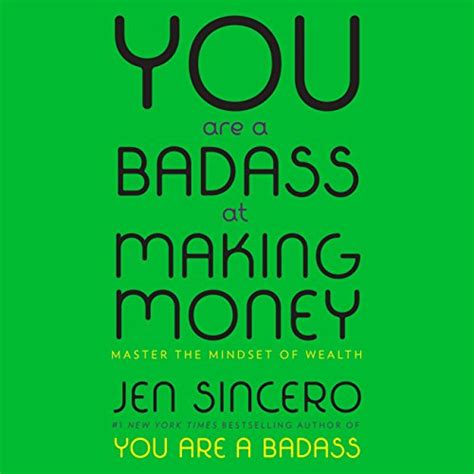 YOU
are a
BADASS
at
MAKING
MONEY

MASTER THE MINDSET OF WEALTH

JEN SINCERO

#1 NEW YORK TIMES BESTSELLING AUTHOR OF
YOU ARE A BADASS